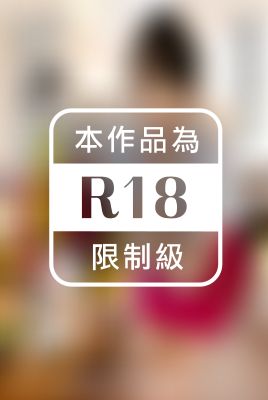 本作品為

R18

限制級